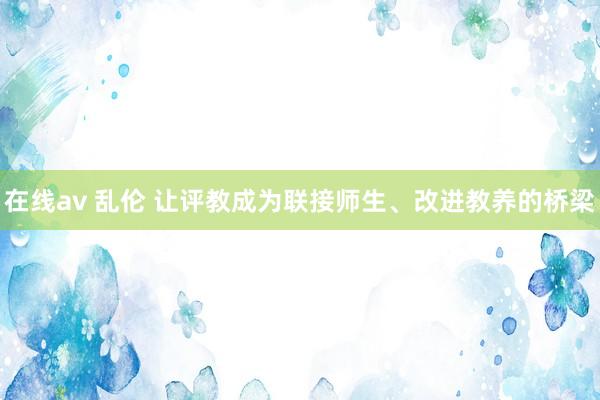 在线av 乱伦 让评教成为联接师生、改进教养的桥梁